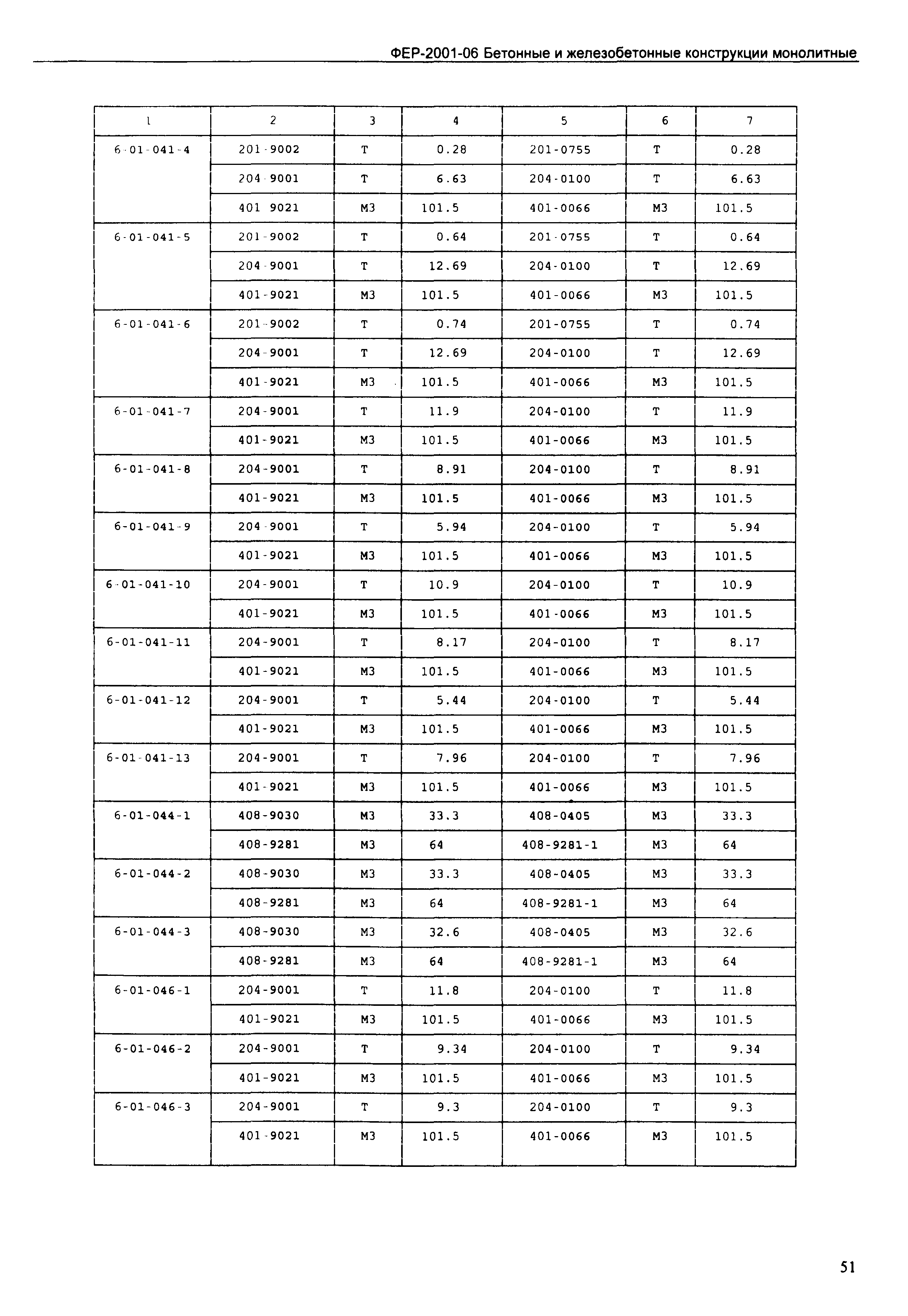 ФЕР-2001-06 Бетонные и железобетонные конструкции монолитные

| 1 | 2 | 3 | 4 | 5 | 6 | 7 |
|---|---|---|---|---|---|---|
| 6-01-041-4 | 201-9002 | Т | 0.28 | 201-0755 | Т | 0.28 |
| | 204-9001 | Т | 6.63 | 204-0100 | Т | 6.63 |
| | 401 9021 | М3 | 101.5 | 401-0066 | М3 | 101.5 |
| 6-01-041-5 | 201-9002 | Т | 0.64 | 201-0755 | Т | 0.64 |
| | 204-9001 | Т | 12.69 | 204-0100 | Т | 12.69 |
| | 401-9021 | М3 | 101.5 | 401-0066 | М3 | 101.5 |
| 6-01-041-6 | 201-9002 | Т | 0.74 | 201-0755 | Т | 0.74 |
| | 204-9001 | Т | 12.69 | 204-0100 | Т | 12.69 |
| | 401-9021 | М3 | 101.5 | 401-0066 | М3 | 101.5 |
| 6-01-041-7 | 204-9001 | Т | 11.9 | 204-0100 | Т | 11.9 |
| | 401-9021 | М3 | 101.5 | 401-0066 | М3 | 101.5 |
| 6-01-041-8 | 204-9001 | Т | 8.91 | 204-0100 | Т | 8.91 |
| | 401-9021 | М3 | 101.5 | 401-0066 | М3 | 101.5 |
| 6-01-041-9 | 204-9001 | Т | 5.94 | 204-0100 | Т | 5.94 |
| | 401-9021 | М3 | 101.5 | 401-0066 | М3 | 101.5 |
| 6-01-041-10 | 204-9001 | Т | 10.9 | 204-0100 | Т | 10.9 |
| | 401-9021 | М3 | 101.5 | 401-0066 | М3 | 101.5 |
| 6-01-041-11 | 204-9001 | Т | 8.17 | 204-0100 | Т | 8.17 |
| | 401-9021 | М3 | 101.5 | 401-0066 | М3 | 101.5 |
| 6-01-041-12 | 204-9001 | Т | 5.44 | 204-0100 | Т | 5.44 |
| | 401-9021 | М3 | 101.5 | 401-0066 | М3 | 101.5 |
| 6-01-041-13 | 204-9001 | Т | 7.96 | 204-0100 | Т | 7.96 |
| | 401-9021 | М3 | 101.5 | 401-0066 | М3 | 101.5 |
| 6-01-044-1 | 408-9030 | М3 | 33.3 | 408-0405 | М3 | 33.3 |
| | 408-9281 | М3 | 64 | 408-9281-1 | М3 | 64 |
| 6-01-044-2 | 408-9030 | М3 | 33.3 | 408-0405 | М3 | 33.3 |
| | 408-9281 | М3 | 64 | 408-9281-1 | М3 | 64 |
| 6-01-044-3 | 408-9030 | М3 | 32.6 | 408-0405 | М3 | 32.6 |
| | 408-9281 | М3 | 64 | 408-9281-1 | М3 | 64 |
| 6-01-046-1 | 204-9001 | Т | 11.8 | 204-0100 | Т | 11.8 |
| | 401-9021 | М3 | 101.5 | 401-0066 | М3 | 101.5 |
| 6-01-046-2 | 204-9001 | Т | 9.34 | 204-0100 | Т | 9.34 |
| | 401-9021 | М3 | 101.5 | 401-0066 | М3 | 101.5 |
| 6-01-046-3 | 204-9001 | Т | 9.3 | 204-0100 | Т | 9.3 |
| | 401-9021 | М3 | 101.5 | 401-0066 | М3 | 101.5 |

51